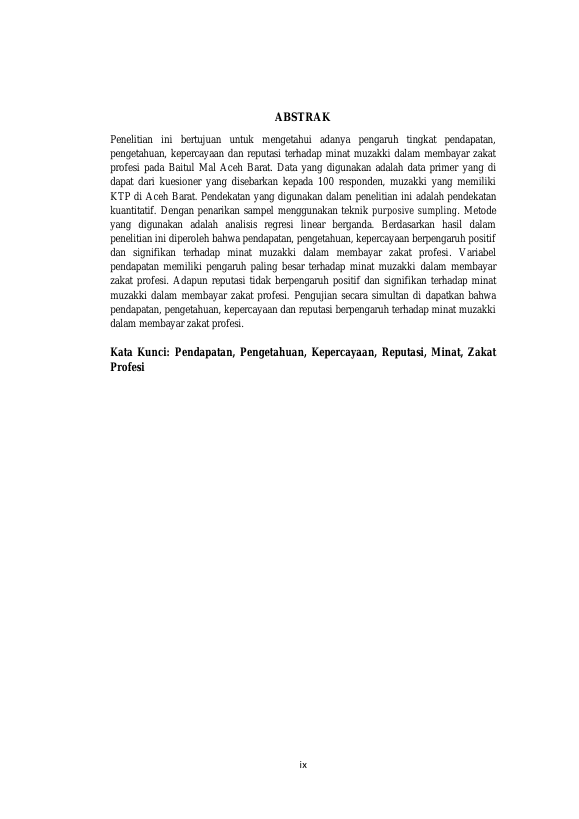 ABSTRAK

Penelitian ini bertujuan untuk mengetahui adanya pengaruh tingkat pendapatan, pengetahuan, kepercayaan dan reputasi terhadap minat muzakki dalam membayar zakat profesi pada Baitul Mal Aceh Barat. Data yang digunakan adalah data primer yang di dapat dari kuesioner yang disebarkan kepada 100 responden, muzakki yang memiliki KTP di Aceh Barat. Pendekatan yang digunakan dalam penelitian ini adalah pendekatan kuantitatif. Dengan penarikan sampel menggunakan teknik purposive sumpling. Metode yang digunakan adalah analisis regresi linear berganda. Berdasarkan hasil dalam penelitian ini diperoleh bahwa pendapatan, pengetahuan, kepercayaan berpengaruh positif dan signifikan terhadap minat muzakki dalam membayar zakat profesi. Variabel pendapatan memiliki pengaruh paling besar terhadap minat muzakki dalam membayar zakat profesi. Adapun reputasi tidak berpengaruh positif dan signifikan terhadap minat muzakki dalam membayar zakat profesi. Pengujian secara simultan di dapatkan bahwa pendapatan, pengetahuan, kepercayaan dan reputasi berpengaruh terhadap minat muzakki dalam membayar zakat profesi.

Kata Kunci: Pendapatan, Pengetahuan, Kepercayaan, Reputasi, Minat, Zakat Profesi

ix